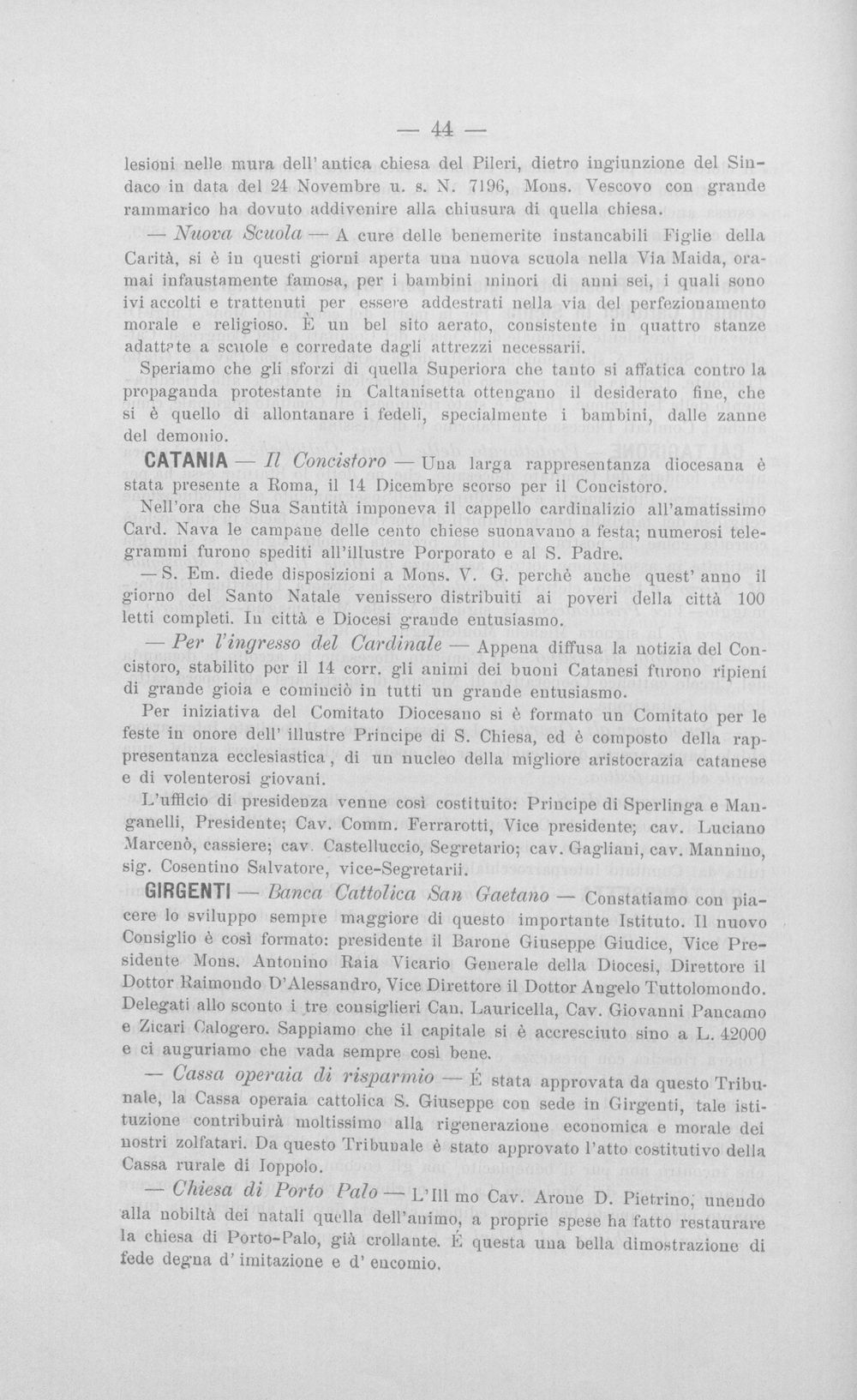 — 44 —

lesioni nelle mura dell'antica chiesa del Pileri, dietro ingiunzione del Sindaco in data del 24 Novembre u. s. N. 7196, Mons. Vescovo con grande rammarico ha dovuto addivenire alla chiusura di quella chiesa.

— Nuova Scuola — A cure delle benemerite instancabili Figlie della Carità, si è in questi giorni aperta una nuova scuola nella Via Maida, oramai infaustamente famosa, per i bambini minori di anni sei, i quali sono ivi accolti e trattenuti per essere addestrati nella via del perfezionamento morale e religioso. È un bel sito aerato, consistente in quattro stanze adattate a scuole e corredate dagli attrezzi necessarii.

Speriamo che gli sforzi di quella Superiora che tanto si affatica contro la propaganda protestante in Caltanisetta ottengano il desiderato fine, che si è quello di allontanare i fedeli, specialmente i bambini, dalle zanne del demonio.

CATANIA — Il Concistoro — Una larga rappresentanza diocesana è stata presente a Roma, il 14 Dicembre scorso per il Concistoro.

Nell'ora che Sua Santità imponeva il cappello cardinalizio all'amatissimo Card. Nava le campane delle cento chiese suonavano a festa; numerosi telegrammi furono spediti all'illustre Porporato e al S. Padre.

— S. Em. diede disposizioni a Mons. V. G. perchè anche quest' anno il giorno del Santo Natale venissero distribuiti ai poveri della città 100 letti completi. In città e Diocesi grande entusiasmo.

— Per l'ingresso del Cardinale — Appena diffusa la notizia del Concistoro, stabilito per il 14 corr. gli animi dei buoni Catanesi furono ripieni di grande gioia e cominciò in tutti un grande entusiasmo.

Per iniziativa del Comitato Diocesano si è formato un Comitato per le feste in onore dell' illustre Principe di S. Chiesa, ed è composto della rappresentanza ecclesiastica, di un nucleo della migliore aristocrazia catanese e di volenterosi giovani.

L'ufficio di presidenza venne così costituito: Principe di Sperlinga e Manganelli, Presidente; Cav. Comm. Ferrarotti, Vice presidente; cav. Luciano Marcenò, cassiere; cav. Castelluccio, Segretario; cav. Gagliani, cav. Mannino, sig. Cosentino Salvatore, vice-Segretarii.

GIRGENTI — Banca Cattolica San Gaetano — Constatiamo con piacere lo sviluppo sempre maggiore di questo importante Istituto. Il nuovo Consiglio è così formato: presidente il Barone Giuseppe Giudice, Vice Presidente Mons. Antonino Raia Vicario Generale della Diocesi, Direttore il Dottor Raimondo D'Alessandro, Vice Direttore il Dottor Angelo Tuttolomondo. Delegati allo sconto i tre consiglieri Can. Lauricella, Cav. Giovanni Pancamo e Zicari Calogero. Sappiamo che il capitale si è accresciuto sino a L. 42000 e ci auguriamo che vada sempre così bene.

— Cassa operaia di risparmio — É stata approvata da questo Tribunale, la Cassa operaia cattolica S. Giuseppe con sede in Girgenti, tale istituzione contribuirà moltissimo alla rigenerazione economica e morale dei nostri zolfatari. Da questo Tribunale è stato approvato l'atto costitutivo della Cassa rurale di Ioppolo.

— Chiesa di Porto Palo — L'Ill mo Cav. Arone D. Pietrino, unendo alla nobiltà dei natali quella dell'animo, a proprie spese ha fatto restaurare la chiesa di Porto-Palo, già crollante. É questa una bella dimostrazione di fede degna d' imitazione e d' encomio.